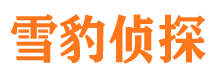 雪豹侦探